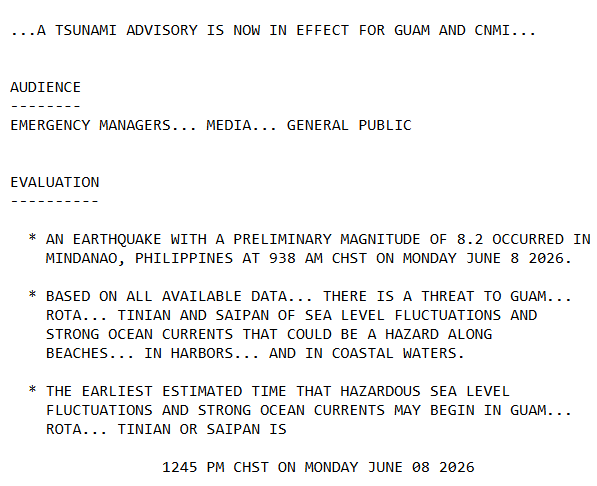 ...A TSUNAMI ADVISORY IS NOW IN EFFECT FOR GUAM AND CNMI...

AUDIENCE
--------
EMERGENCY MANAGERS... MEDIA... GENERAL PUBLIC

EVALUATION
----------

* AN EARTHQUAKE WITH A PRELIMINARY MAGNITUDE OF 8.2 OCCURRED IN MINDANAO, PHILIPPINES AT 938 AM CHST ON MONDAY JUNE 8 2026.

* BASED ON ALL AVAILABLE DATA... THERE IS A THREAT TO GUAM... ROTA... TINIAN AND SAIPAN OF SEA LEVEL FLUCTUATIONS AND STRONG OCEAN CURRENTS THAT COULD BE A HAZARD ALONG BEACHES... IN HARBORS... AND IN COASTAL WATERS.

* THE EARLIEST ESTIMATED TIME THAT HAZARDOUS SEA LEVEL FLUCTUATIONS AND STRONG OCEAN CURRENTS MAY BEGIN IN GUAM... ROTA... TINIAN OR SAIPAN IS

1245 PM CHST ON MONDAY JUNE 08 2026